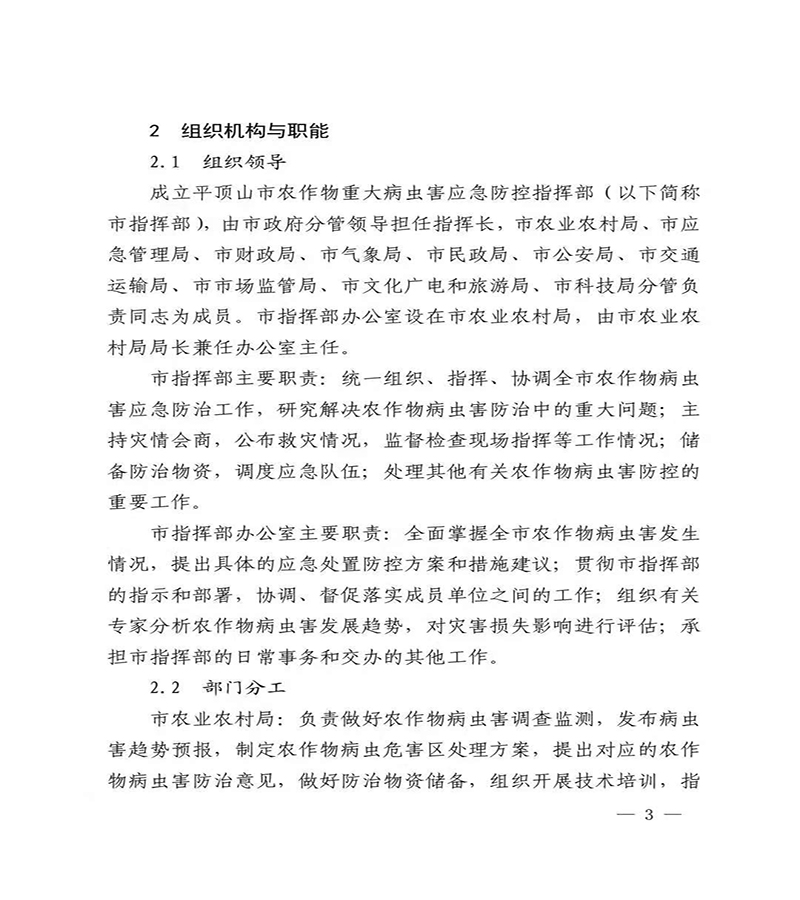 2　组织机构与职能

2.1　组织领导

成立平顶山市农作物重大病虫害应急防控指挥部（以下简称市指挥部），由市政府分管领导担任指挥长，市农业农村局、市应急管理局、市财政局、市气象局、市民政局、市公安局、市交通运输局、市市场监管局、市文化广电和旅游局、市科技局分管负责同志为成员。市指挥部办公室设在市农业农村局，由市农业农村局局长兼任办公室主任。

市指挥部主要职责：统一组织、指挥、协调全市农作物病虫害应急防治工作，研究解决农作物病虫害防治中的重大问题；主持灾情会商，公布救灾情况，监督检查现场指挥等工作情况；储备防治物资，调度应急队伍；处理其他有关农作物病虫害防控的重要工作。

市指挥部办公室主要职责：全面掌握全市农作物病虫害发生情况，提出具体的应急处置防控方案和措施建议；贯彻市指挥部的指示和部署，协调、督促落实成员单位之间的工作；组织有关专家分析农作物病虫害发展趋势，对灾害损失影响进行评估；承担市指挥部的日常事务和交办的其他工作。

2.2　部门分工

市农业农村局：负责做好农作物病虫害调查监测，发布病虫害趋势预报，制定农作物病虫危害区处理方案，提出对应的农作物病虫害防治意见，做好防治物资储备，组织开展技术培训，指

— 3 —